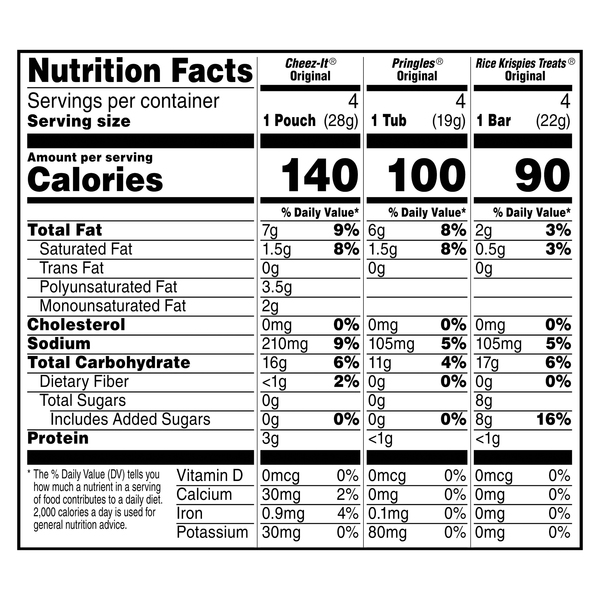 | Nutrition Facts | Cheez-It® Original | | Pringles® Original | | Rice Krispies Treats® Original | |
|---|---|---|---|---|---|---|
| Servings per container | | 4 | | 4 | | 4 |
| Serving size | 1 Pouch | (28g) | 1 Tub | (19g) | 1 Bar | (22g) |
| Amount per serving Calories | | 140 | | 100 | | 90 |
| | | % Daily Value* | | % Daily Value* | | % Daily Value* |
| Total Fat | 7g | 9% | 6g | 8% | 2g | 3% |
| Saturated Fat | 1.5g | 8% | 1.5g | 8% | 0.5g | 3% |
| Trans Fat | 0g | | 0g | | 0g | |
| Polyunsaturated Fat | 3.5g | | | | | |
| Monounsaturated Fat | 2g | | | | | |
| Cholesterol | 0mg | 0% | 0mg | 0% | 0mg | 0% |
| Sodium | 210mg | 9% | 105mg | 5% | 105mg | 5% |
| Total Carbohydrate | 16g | 6% | 11g | 4% | 17g | 6% |
| Dietary Fiber | <1g | 2% | 0g | 0% | 0g | 0% |
| Total Sugars | 0g | | 0g | | 8g | |
| Includes Added Sugars | 0g | 0% | 0g | 0% | 8g | 16% |
| Protein | 3g | | <1g | | <1g | |
| Vitamin D | 0mcg | 0% | 0mcg | 0% | 0mcg | 0% |
| Calcium | 30mg | 2% | 0mg | 0% | 0mg | 0% |
| Iron | 0.9mg | 4% | 0.1mg | 0% | 0mg | 0% |
| Potassium | 30mg | 0% | 80mg | 0% | 0mg | 0% |

* The % Daily Value (DV) tells you how much a nutrient in a serving of food contributes to a daily diet. 2,000 calories a day is used for general nutrition advice.